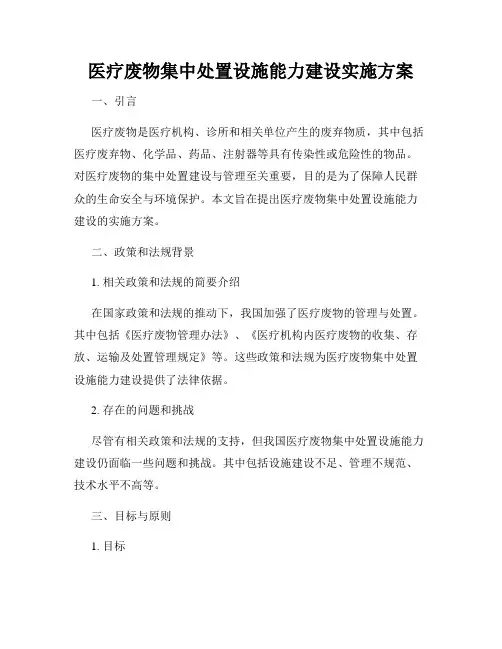 医疗废物集中处置设施能力建设实施方案

一、引言

医疗废物是医疗机构、诊所和相关单位产生的废弃物质，其中包括医疗废弃物、化学品、药品、注射器等具有传染性或危险性的物品。对医疗废物的集中处置建设与管理至关重要，目的是为了保障人民群众的生命安全与环境保护。本文旨在提出医疗废物集中处置设施能力建设的实施方案。

二、政策和法规背景

1. 相关政策和法规的简要介绍

在国家政策和法规的推动下，我国加强了医疗废物的管理与处置。其中包括《医疗废物管理办法》、《医疗机构内医疗废物的收集、存放、运输及处置管理规定》等。这些政策和法规为医疗废物集中处置设施能力建设提供了法律依据。

2. 存在的问题和挑战

尽管有相关政策和法规的支持，但我国医疗废物集中处置设施能力建设仍面临一些问题和挑战。其中包括设施建设不足、管理不规范、技术水平不高等。

三、目标与原则

1. 目标